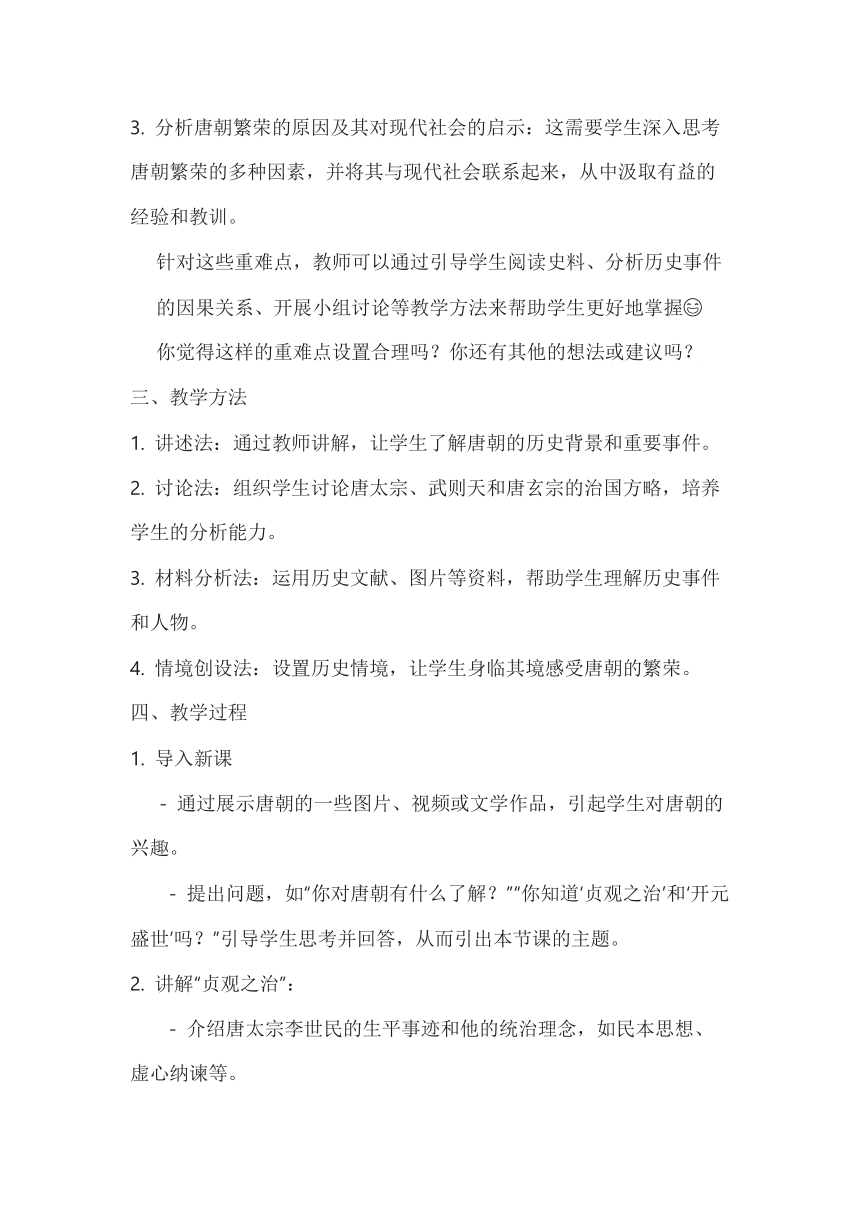 3. 分析唐朝繁荣的原因及其对现代社会的启示：这需要学生深入思考唐朝繁荣的多种因素，并将其与现代社会联系起来，从中汲取有益的经验和教训。

针对这些重难点，教师可以通过引导学生阅读史料、分析历史事件的因果关系、开展小组讨论等教学方法来帮助学生更好地掌握😊

你觉得这样的重难点设置合理吗？你还有其他的想法或建议吗？

三、教学方法

1. 讲述法：通过教师讲解，让学生了解唐朝的历史背景和重要事件。

2. 讨论法：组织学生讨论唐太宗、武则天和唐玄宗的治国方略，培养学生的分析能力。

3. 材料分析法：运用历史文献、图片等资料，帮助学生理解历史事件和人物。

4. 情境创设法：设置历史情境，让学生身临其境感受唐朝的繁荣。

四、教学过程

1. 导入新课

- 通过展示唐朝的一些图片、视频或文学作品，引起学生对唐朝的兴趣。

- 提出问题，如"你对唐朝有什么了解？""你知道'贞观之治'和'开元盛世'吗？"引导学生思考并回答，从而引出本节课的主题。

2. 讲解"贞观之治"：

- 介绍唐太宗李世民的生平事迹和他的统治理念，如民本思想、虚心纳谏等。